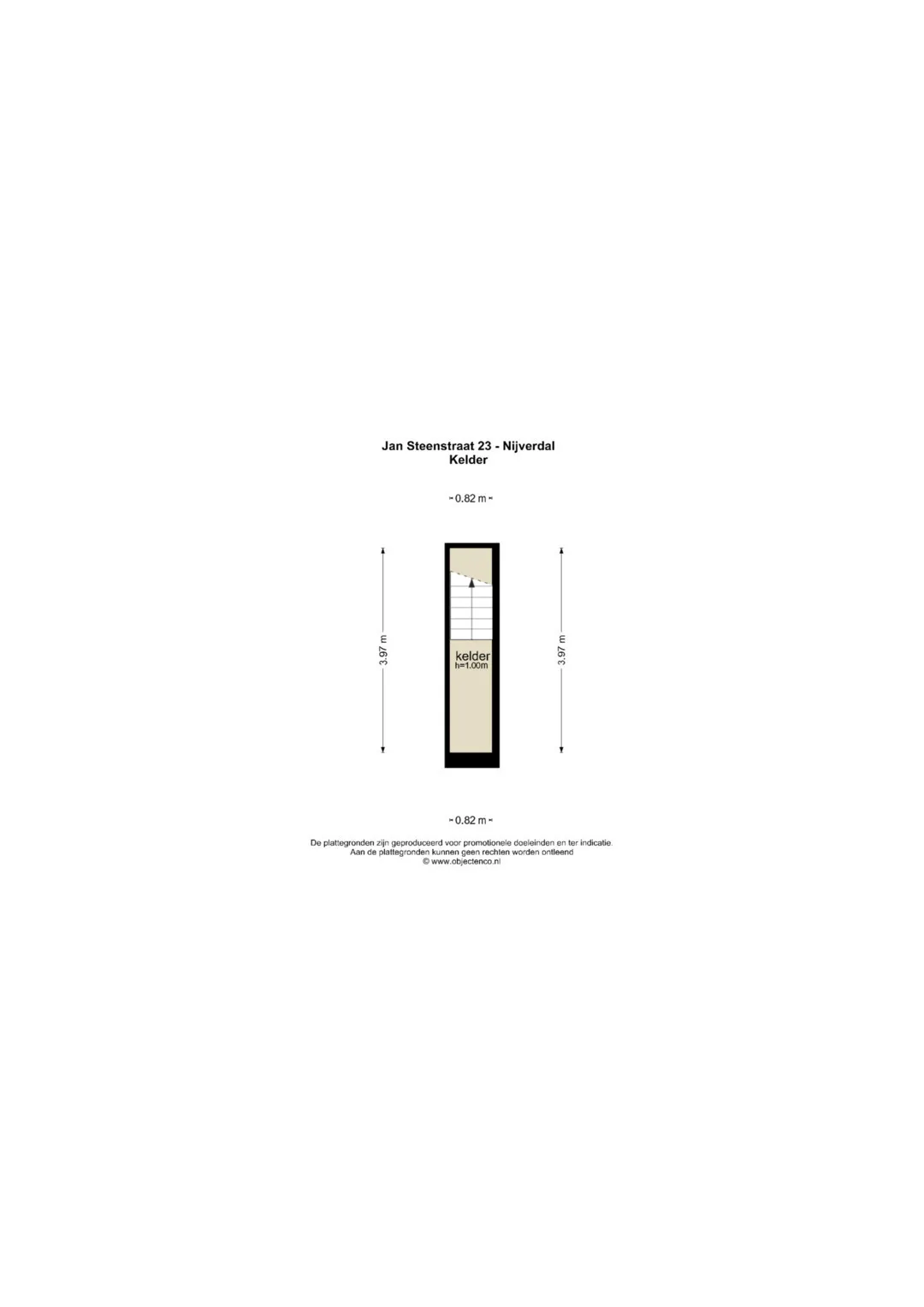 Jan Steenstraat 23 - Nijverdal
Kelder

0.82 m

3.97 m

kelder
h=1.00m

3.97 m

0.82 m

De plattegronden zijn geproduceerd voor promotionele doeleinden en ter indicatie.
Aan de plattegronden kunnen geen rechten worden ontleend
© www.objectenco.nl